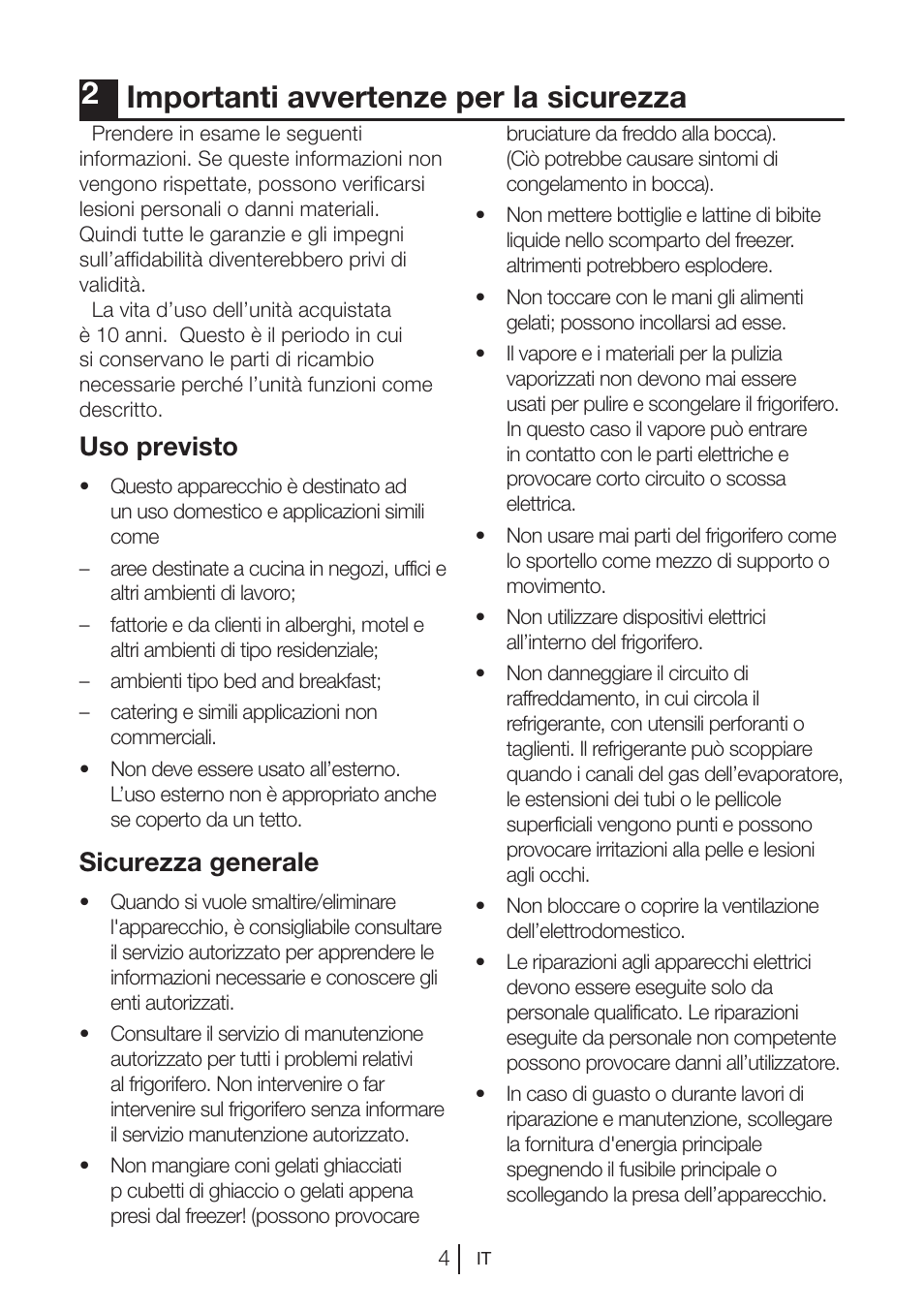 2 Importanti avvertenze per la sicurezza

Prendere in esame le seguenti informazioni. Se queste informazioni non vengono rispettate, possono verificarsi lesioni personali o danni materiali. Quindi tutte le garanzie e gli impegni sull’affidabilità diventerebbero privi di validità.

La vita d’uso dell’unità acquistata è 10 anni. Questo è il periodo in cui si conservano le parti di ricambio necessarie perché l’unità funzioni come descritto.

Uso previsto

• Questo apparecchio è destinato ad un uso domestico e applicazioni simili come

– aree destinate a cucina in negozi, uffici e altri ambienti di lavoro;

– fattorie e da clienti in alberghi, motel e altri ambienti di tipo residenziale;

– ambienti tipo bed and breakfast;

– catering e simili applicazioni non commerciali.

• Non deve essere usato all’esterno. L’uso esterno non è appropriato anche se coperto da un tetto.

Sicurezza generale

• Quando si vuole smaltire/eliminare l'apparecchio, è consigliabile consultare il servizio autorizzato per apprendere le informazioni necessarie e conoscere gli enti autorizzati.

• Consultare il servizio di manutenzione autorizzato per tutti i problemi relativi al frigorifero. Non intervenire o far intervenire sul frigorifero senza informare il servizio manutenzione autorizzato.

• Non mangiare coni gelati ghiacciati p cubetti di ghiaccio o gelati appena presi dal freezer! (possono provocare bruciature da freddo alla bocca). (Ciò potrebbe causare sintomi di congelamento in bocca).

• Non mettere bottiglie e lattine di bibite liquide nello scomparto del freezer. altrimenti potrebbero esplodere.

• Non toccare con le mani gli alimenti gelati; possono incollarsi ad esse.

• Il vapore e i materiali per la pulizia vaporizzati non devono mai essere usati per pulire e scongelare il frigorifero. In questo caso il vapore può entrare in contatto con le parti elettriche e provocare corto circuito o scossa elettrica.

• Non usare mai parti del frigorifero come lo sportello come mezzo di supporto o movimento.

• Non utilizzare dispositivi elettrici all’interno del frigorifero.

• Non danneggiare il circuito di raffreddamento, in cui circola il refrigerante, con utensili perforanti o taglienti. Il refrigerante può scoppiare quando i canali del gas dell’evaporatore, le estensioni dei tubi o le pellicole superficiali vengono punti e possono provocare irritazioni alla pelle e lesioni agli occhi.

• Non bloccare o coprire la ventilazione dell’elettrodomestico.

• Le riparazioni agli apparecchi elettrici devono essere eseguite solo da personale qualificato. Le riparazioni eseguite da personale non competente possono provocare danni all’utilizzatore.

• In caso di guasto o durante lavori di riparazione e manutenzione, scollegare la fornitura d'energia principale spegnendo il fusibile principale o scollegando la presa dell’apparecchio.

4 IT